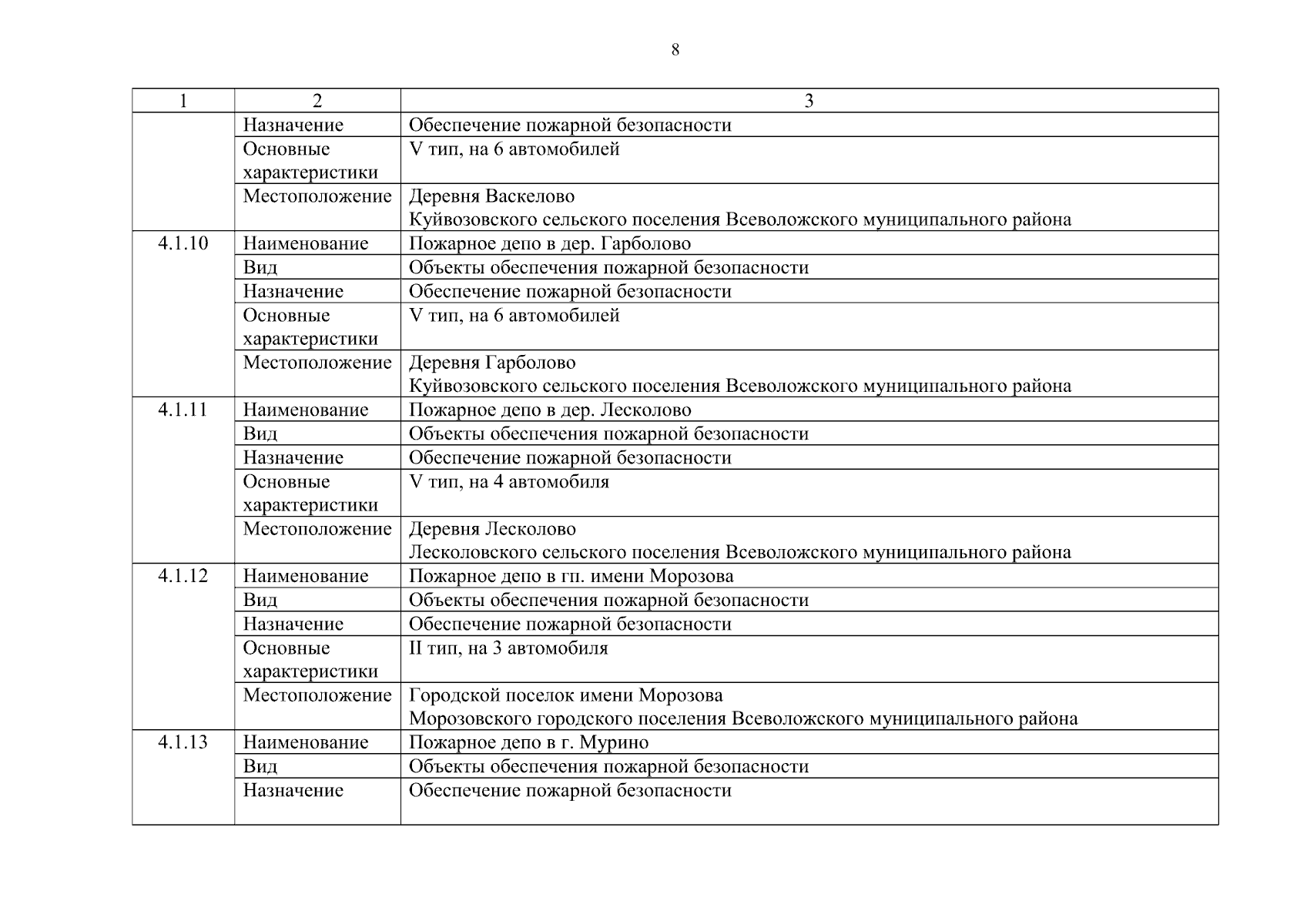 8

| 1 | 2 | 3 |
|---|---|---|
| | Назначение | Обеспечение пожарной безопасности |
| | Основные характеристики | V тип, на 6 автомобилей |
| | Местоположение | Деревня Васкелово Куйвозовского сельского поселения Всеволожского муниципального района |
| 4.1.10 | Наименование | Пожарное депо в дер. Гарболово |
| | Вид | Объекты обеспечения пожарной безопасности |
| | Назначение | Обеспечение пожарной безопасности |
| | Основные характеристики | V тип, на 6 автомобилей |
| | Местоположение | Деревня Гарболово Куйвозовского сельского поселения Всеволожского муниципального района |
| 4.1.11 | Наименование | Пожарное депо в дер. Лесколово |
| | Вид | Объекты обеспечения пожарной безопасности |
| | Назначение | Обеспечение пожарной безопасности |
| | Основные характеристики | V тип, на 4 автомобиля |
| | Местоположение | Деревня Лесколово Лесколовского сельского поселения Всеволожского муниципального района |
| 4.1.12 | Наименование | Пожарное депо в гп. имени Морозова |
| | Вид | Объекты обеспечения пожарной безопасности |
| | Назначение | Обеспечение пожарной безопасности |
| | Основные характеристики | II тип, на 3 автомобиля |
| | Местоположение | Городской поселок имени Морозова Морозовского городского поселения Всеволожского муниципального района |
| 4.1.13 | Наименование | Пожарное депо в г. Мурино |
| | Вид | Объекты обеспечения пожарной безопасности |
| | Назначение | Обеспечение пожарной безопасности |